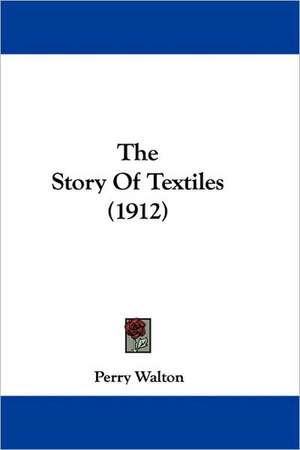 The
Story Of Textiles
(1912)

Perry Walton